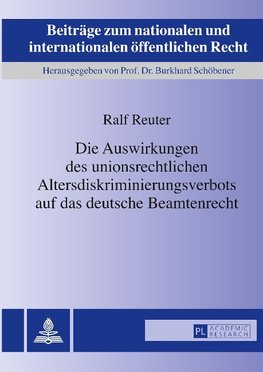 Beiträge zum nationalen und internationalen öffentlichen Recht

Herausgegeben von Prof. Dr. Burkhard Schöbener

Ralf Reuter

Die Auswirkungen des unionsrechtlichen Altersdiskriminierungsverbots auf das deutsche Beamtenrecht

PL ACADEMIC RESEARCH